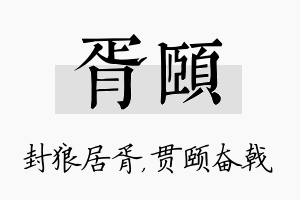 胥颐

封狼居胥,贯颐奋戟